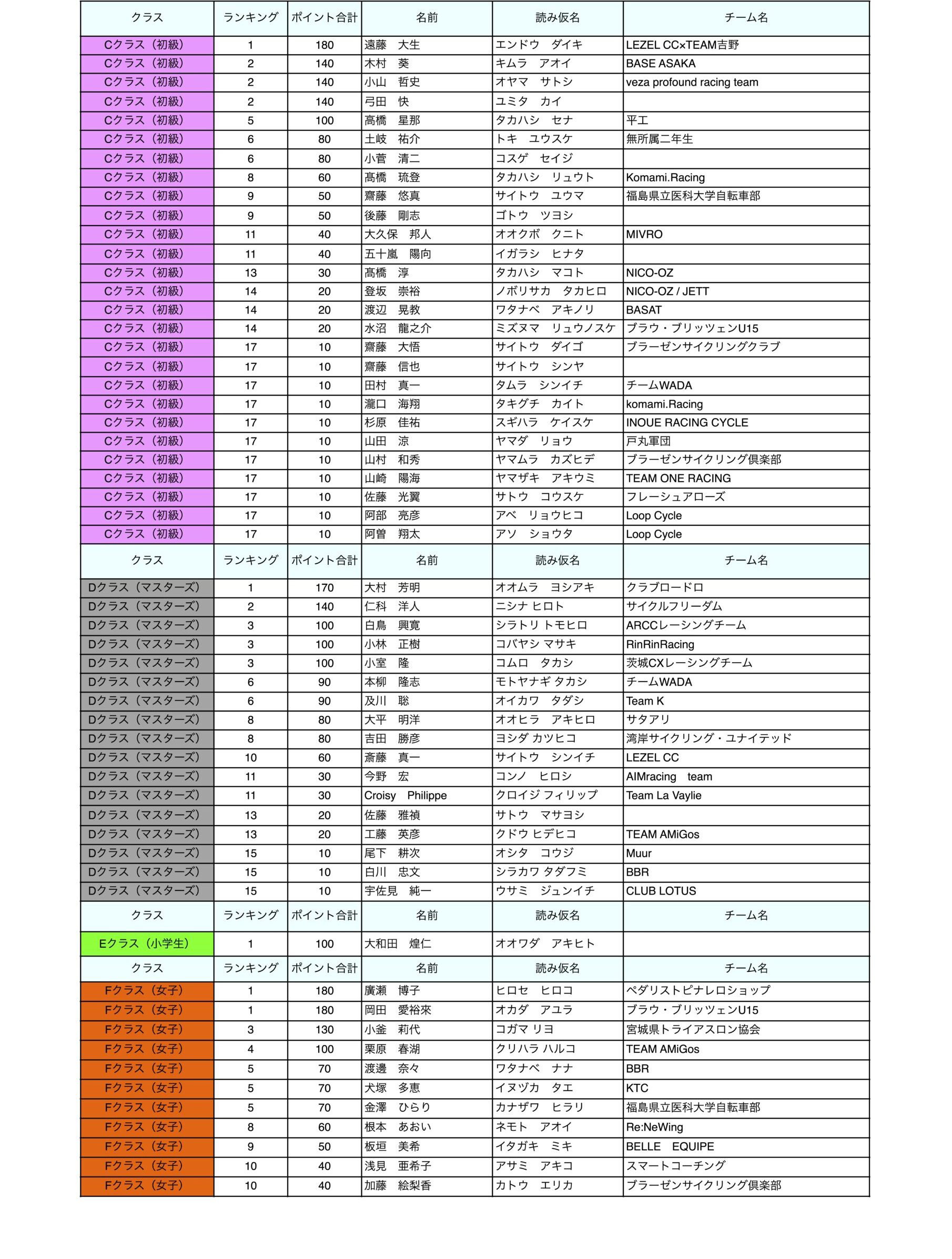 | クラス | ランキング | ポイント合計 | 名前 | 読み仮名 | チーム名 |
|---|---|---|---|---|---|
| Cクラス（初級） | 1 | 180 | 遠藤　大生 | エンドウ　ダイキ | LEZEL CC×TEAM吉野 |
| Cクラス（初級） | 2 | 140 | 木村　葵 | キムラ　アオイ | BASE ASAKA |
| Cクラス（初級） | 2 | 140 | 小山　哲史 | オヤマ　サトシ | veza profound racing team |
| Cクラス（初級） | 2 | 140 | 弓田　快 | ユミタ　カイ | |
| Cクラス（初級） | 5 | 100 | 高橋　星那 | タカハシ　セナ | 平工 |
| Cクラス（初級） | 6 | 80 | 土岐　祐介 | トキ　ユウスケ | 無所属二年生 |
| Cクラス（初級） | 6 | 80 | 小菅　清二 | コスゲ　セイジ | |
| Cクラス（初級） | 8 | 60 | 髙橋　琉登 | タカハシ　リュウト | Komami.Racing |
| Cクラス（初級） | 9 | 50 | 齋藤　悠真 | サイトウ　ユウマ | 福島県立医科大学自転車部 |
| Cクラス（初級） | 9 | 50 | 後藤　剛志 | ゴトウ　ツヨシ | |
| Cクラス（初級） | 11 | 40 | 大久保　邦人 | オオクボ　クニト | MIVRO |
| Cクラス（初級） | 11 | 40 | 五十嵐　陽向 | イガラシ　ヒナタ | |
| Cクラス（初級） | 13 | 30 | 髙橋　淳 | タカハシ　マコト | NICO-OZ |
| Cクラス（初級） | 14 | 20 | 登坂　崇裕 | ノボリサカ　タカヒロ | NICO-OZ / JETT |
| Cクラス（初級） | 14 | 20 | 渡辺　晃教 | ワタナベ　アキノリ | BASAT |
| Cクラス（初級） | 14 | 20 | 水沼　龍之介 | ミズヌマ　リュウノスケ | ブラウ・ブリッツェンU15 |
| Cクラス（初級） | 17 | 10 | 齋藤　大悟 | サイトウ　ダイゴ | ブラーゼンサイクリングクラブ |
| Cクラス（初級） | 17 | 10 | 齋藤　信也 | サイトウ　シンヤ | |
| Cクラス（初級） | 17 | 10 | 田村　真一 | タムラ　シンイチ | チームWADA |
| Cクラス（初級） | 17 | 10 | 瀧口　海翔 | タキグチ　カイト | komami.Racing |
| Cクラス（初級） | 17 | 10 | 杉原　佳祐 | スギハラ　ケイスケ | INOUE RACING CYCLE |
| Cクラス（初級） | 17 | 10 | 山田　涼 | ヤマダ　リョウ | 戸丸軍団 |
| Cクラス（初級） | 17 | 10 | 山村　和秀 | ヤマムラ　カズヒデ | ブラーゼンサイクリング倶楽部 |
| Cクラス（初級） | 17 | 10 | 山崎　陽海 | ヤマザキ　アキウミ | TEAM ONE RACING |
| Cクラス（初級） | 17 | 10 | 佐藤　光翼 | サトウ　コウスケ | フレーシュアローズ |
| Cクラス（初級） | 17 | 10 | 阿部　亮彦 | アベ　リョウヒコ | Loop Cycle |
| Cクラス（初級） | 17 | 10 | 阿曽　翔太 | アソ　ショウタ | Loop Cycle |
| クラス | ランキング | ポイント合計 | 名前 | 読み仮名 | チーム名 |
| Dクラス（マスターズ） | 1 | 170 | 大村　芳明 | オオムラ　ヨシアキ | クラブロードロ |
| Dクラス（マスターズ） | 2 | 140 | 仁科　洋人 | ニシナ ヒロト | サイクルフリーダム |
| Dクラス（マスターズ） | 3 | 100 | 白鳥　興寛 | シラトリ トモヒロ | ARCCレーシングチーム |
| Dクラス（マスターズ） | 3 | 100 | 小林　正樹 | コバヤシ マサキ | RinRinRacing |
| Dクラス（マスターズ） | 3 | 100 | 小室　隆 | コムロ　タカシ | 茨城CXレーシングチーム |
| Dクラス（マスターズ） | 6 | 90 | 本柳　隆志 | モトヤナギ タカシ | チームWADA |
| Dクラス（マスターズ） | 6 | 90 | 及川　聡 | オイカワ　タダシ | Team K |
| Dクラス（マスターズ） | 8 | 80 | 大平　明洋 | オオヒラ　アキヒロ | サタアリ |
| Dクラス（マスターズ） | 8 | 80 | 吉田　勝彦 | ヨシダ カツヒコ | 湾岸サイクリング・ユナイテッド |
| Dクラス（マスターズ） | 10 | 60 | 斎藤　真一 | サイトウ　シンイチ | LEZEL CC |
| Dクラス（マスターズ） | 11 | 30 | 今野　宏 | コンノ　ヒロシ | AIMracing　team |
| Dクラス（マスターズ） | 11 | 30 | Croisy　Philippe | クロイジ フィリップ | Team La Vaylie |
| Dクラス（マスターズ） | 13 | 20 | 佐藤　雅禎 | サトウ　マサヨシ | |
| Dクラス（マスターズ） | 13 | 20 | 工藤　英彦 | クドウ ヒデヒコ | TEAM AMiGos |
| Dクラス（マスターズ） | 15 | 10 | 尾下　耕次 | オシタ　コウジ | Muur |
| Dクラス（マスターズ） | 15 | 10 | 白川　忠文 | シラカワ タダフミ | BBR |
| Dクラス（マスターズ） | 15 | 10 | 宇佐見　純一 | ウサミ　ジュンイチ | CLUB LOTUS |
| クラス | ランキング | ポイント合計 | 名前 | 読み仮名 | チーム名 |
| Eクラス（小学生） | 1 | 100 | 大和田　煌仁 | オオワダ　アキヒト | |
| クラス | ランキング | ポイント合計 | 名前 | 読み仮名 | チーム名 |
| Fクラス（女子） | 1 | 180 | 廣瀬　博子 | ヒロセ　ヒロコ | ペダリストピナレロショップ |
| Fクラス（女子） | 1 | 180 | 岡田　愛裕來 | オカダ　アユラ | ブラウ・ブリッツェンU15 |
| Fクラス（女子） | 3 | 130 | 小釜　莉代 | コガマ リヨ | 宮城県トライアスロン協会 |
| Fクラス（女子） | 4 | 100 | 栗原　春湖 | クリハラ ハルコ | TEAM AMiGos |
| Fクラス（女子） | 5 | 70 | 渡邊　奈々 | ワタナベ　ナナ | BBR |
| Fクラス（女子） | 5 | 70 | 犬塚　多恵 | イヌヅカ　タエ | KTC |
| Fクラス（女子） | 5 | 70 | 金澤　ひらり | カナザワ　ヒラリ | 福島県立医科大学自転車部 |
| Fクラス（女子） | 8 | 60 | 根本　あおい | ネモト　アオイ | Re:NeWing |
| Fクラス（女子） | 9 | 50 | 板垣　美希 | イタガキ　ミキ | BELLE　EQUIPE |
| Fクラス（女子） | 10 | 40 | 浅見　亜希子 | アサミ　アキコ | スマートコーチング |
| Fクラス（女子） | 10 | 40 | 加藤　絵梨香 | カトウ　エリカ | ブラーゼンサイクリング倶楽部 |